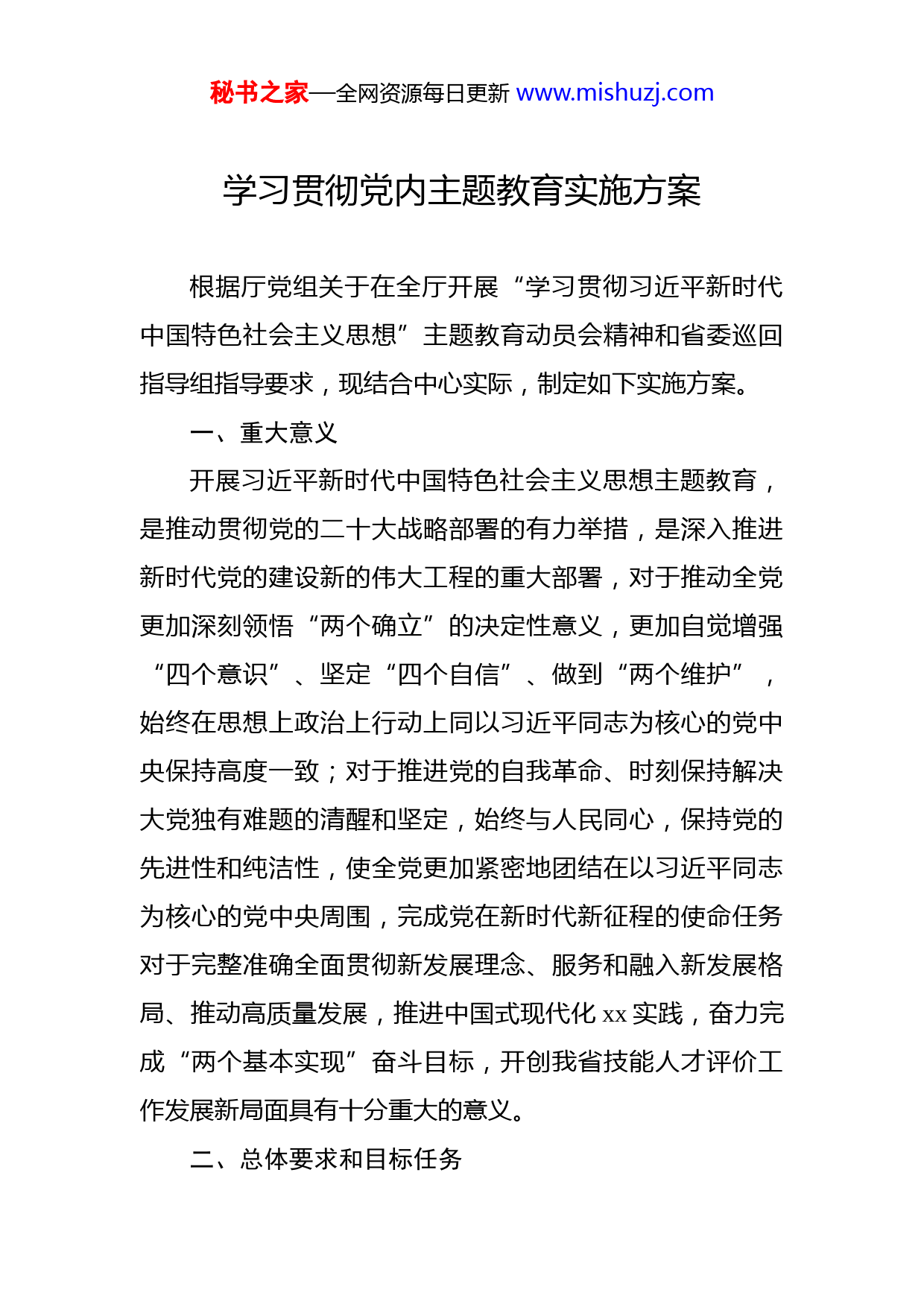 秘书之家—全网资源每日更新 www.mishuzj.com

学习贯彻党内主题教育实施方案

根据厅党组关于在全厅开展“学习贯彻习近平新时代中国特色社会主义思想”主题教育动员会精神和省委巡回指导组指导要求，现结合中心实际，制定如下实施方案。

一、重大意义

开展习近平新时代中国特色社会主义思想主题教育，是推动贯彻党的二十大战略部署的有力举措，是深入推进新时代党的建设新的伟大工程的重大部署，对于推动全党更加深刻领悟“两个确立”的决定性意义，更加自觉增强“四个意识”、坚定“四个自信”、做到“两个维护”，始终在思想上政治上行动上同以习近平同志为核心的党中央保持高度一致；对于推进党的自我革命、时刻保持解决大党独有难题的清醒和坚定，始终与人民同心，保持党的先进性和纯洁性，使全党更加紧密地团结在以习近平同志为核心的党中央周围，完成党在新时代新征程的使命任务对于完整准确全面贯彻新发展理念、服务和融入新发展格局、推动高质量发展，推进中国式现代化 xx 实践，奋力完成“两个基本实现”奋斗目标，开创我省技能人才评价工作发展新局面具有十分重大的意义。

二、总体要求和目标任务